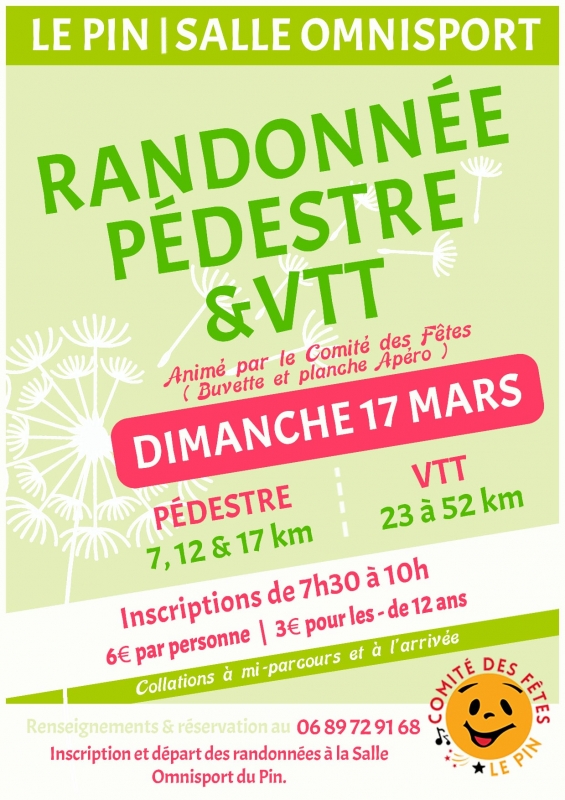 LE PIN | SALLE OMNISPORT

RANDONNÉE PÉDESTRE &VTT

Animé par le Comité des Fêtes
( Buvette et planche Apéro )

DIMANCHE 17 MARS

PÉDESTRE
7, 12 & 17 km

VTT
23 à 52 km

Inscriptions de 7h30 à 10h

6€ par personne | 3€ pour les - de 12 ans

Collations à mi-parcours et à l'arrivée

Renseignements & réservation au 06 89 72 91 68
Inscription et départ des randonnées à la Salle Omnisport du Pin.

COMITÉ DES FÊTES
LE PIN